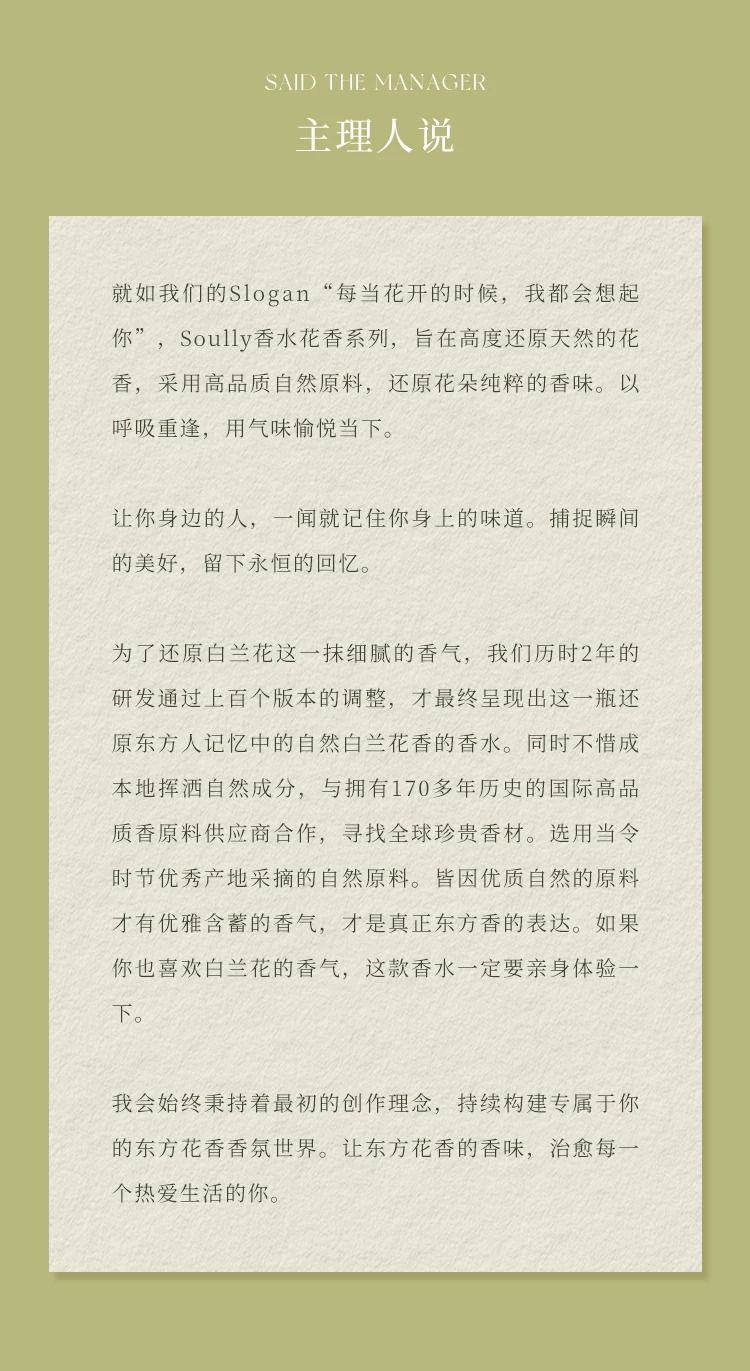 SAID THE MANAGER

主理人说

就如我们的Slogan“每当花开的时候，我都会想起你”，Soully香水花香系列，旨在高度还原天然的花香，采用高品质自然原料，还原花朵纯粹的香味。以呼吸重逢，用气味愉悦当下。

让你身边的人，一闻就记住你身上的味道。捕捉瞬间的美好，留下永恒的回忆。

为了还原白兰花这一抹细腻的香气，我们历时2年的研发通过上百个版本的调整，才最终呈现出这一瓶还原东方人记忆中的自然白兰花香的香水。同时不惜成本地挥洒自然成分，与拥有170多年历史的国际高品质香原料供应商合作，寻找全球珍贵香材。选用当令时节优秀产地采摘的自然原料。皆因优质自然的原料才有优雅含蓄的香气，才是真正东方香的表达。如果你也喜欢白兰花的香气，这款香水一定要亲身体验一下。

我会始终秉持着最初的创作理念，持续构建专属于你的东方花香香氛世界。让东方花香的香味，治愈每一个热爱生活的你。